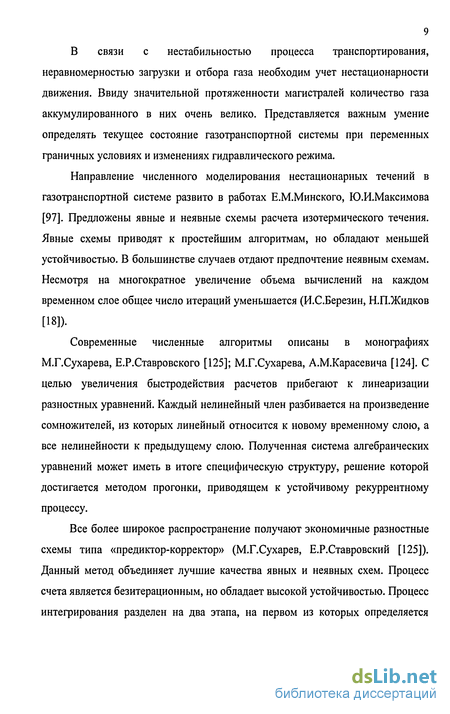 9

В связи с нестабильностью процесса транспортирования, неравномерностью загрузки и отбора газа необходим учет нестационарности движения. Ввиду значительной протяженности магистралей количество газа аккумулированного в них очень велико. Представляется важным умение определять текущее состояние газотранспортной системы при переменных граничных условиях и изменениях гидравлического режима.

Направление численного моделирования нестационарных течений в газотранспортной системе развито в работах Е.М.Минского, Ю.И.Максимова [97]. Предложены явные и неявные схемы расчета изотермического течения. Явные схемы приводят к простейшим алгоритмам, но обладают меньшей устойчивостью. В большинстве случаев отдают предпочтение неявным схемам. Несмотря на многократное увеличение объема вычислений на каждом временном слое общее число итераций уменьшается (И.С.Березин, Н.П.Жидков [18]).

Современные численные алгоритмы описаны в монографиях М.Г.Сухарева, Е.Р.Ставровского [125]; М.Г.Сухарева, А.М.Карасевича [124]. С целью увеличения быстродействия расчетов прибегают к линеаризации разностных уравнений. Каждый нелинейный член разбивается на произведение сомножителей, из которых линейный относится к новому временному слою, а все нелинейности к предыдущему слою. Полученная система алгебраических уравнений может иметь в итоге специфическую структуру, решение которой достигается методом прогонки, приводящем к устойчивому рекуррентному процессу.

Все более широкое распространение получают экономичные разностные схемы типа «предиктор-корректор» (М.Г.Сухарев, Е.Р.Ставровский [125]). Данный метод объединяет лучшие качества явных и неявных схем. Процесс счета является безитерационным, но обладает высокой устойчивостью. Процесс интегрирования разделен на два этапа, на первом из которых определяется

dsLib.net
библиотека диссертаций